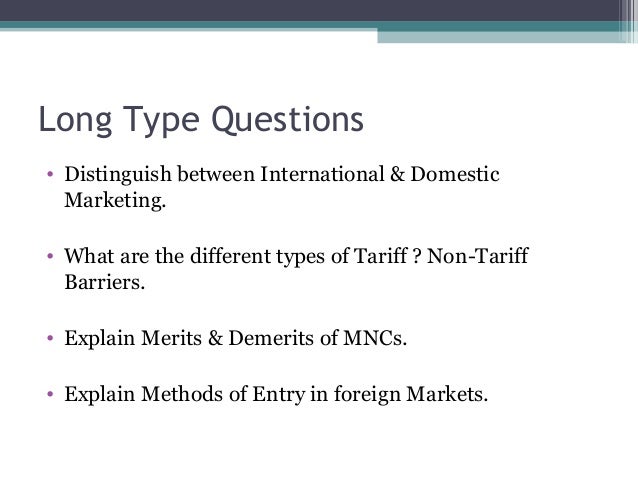 Long Type Questions

• Distinguish between International & Domestic Marketing.

• What are the different types of Tariff ? Non-Tariff Barriers.

• Explain Merits & Demerits of MNCs.

• Explain Methods of Entry in foreign Markets.